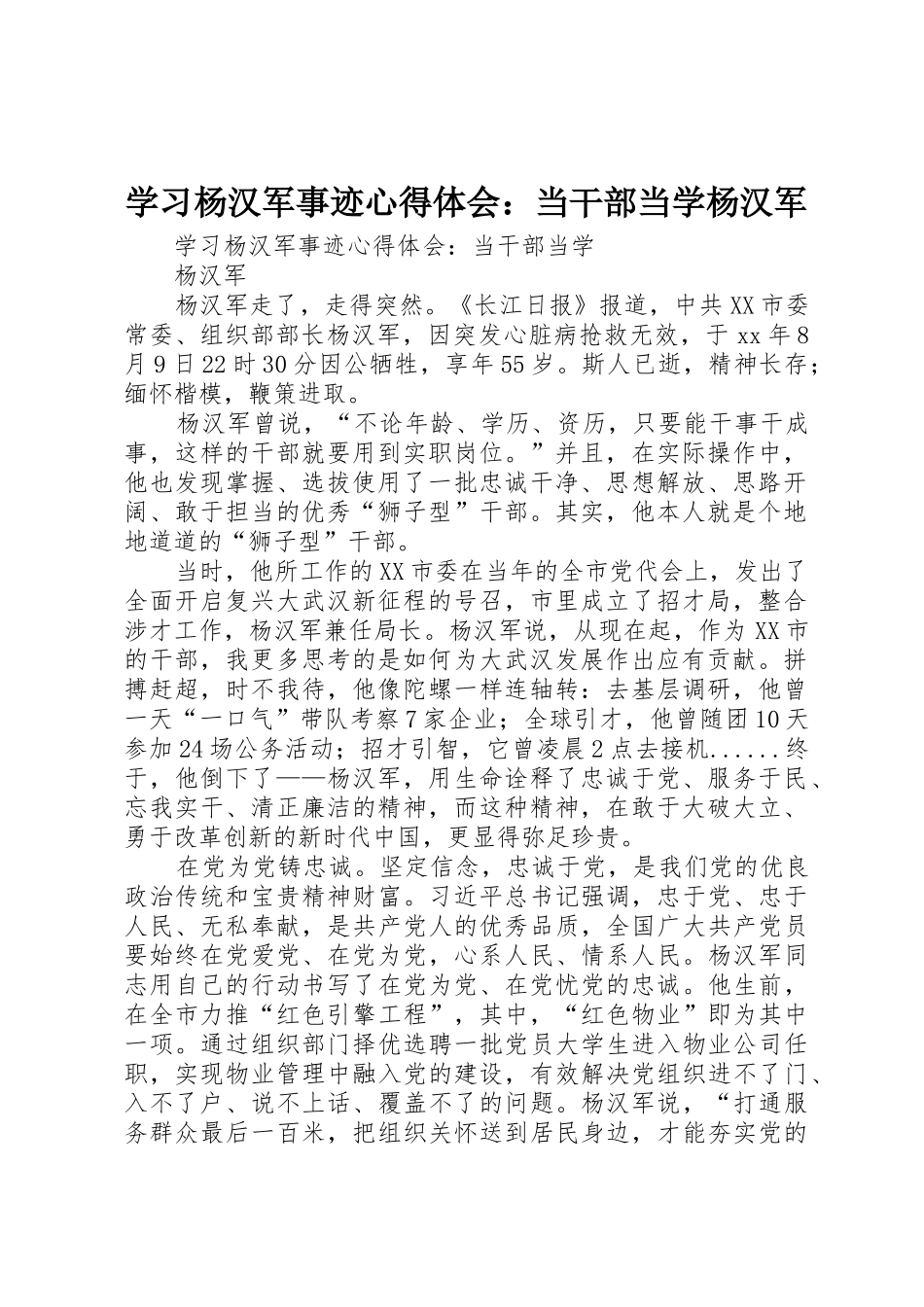 学习杨汉军事迹心得体会：当干部当学杨汉军

学习杨汉军事迹心得体会：当干部当学

杨汉军

杨汉军走了，走得突然。《长江日报》报道，中共XX市委常委、组织部部长杨汉军，因突发心脏病抢救无效，于xx年8月9日22时30分因公牺牲，享年55岁。斯人已逝，精神长存；缅怀楷模，鞭策进取。

杨汉军曾说，“不论年龄、学历、资历，只要能干事干成事，这样的干部就要用到实职岗位。”并且，在实际操作中，他也发现掌握、选拔使用了一批忠诚干净、思想解放、思路开阔、敢于担当的优秀“狮子型”干部。其实，他本人就是个地地道道的“狮子型”干部。

当时，他所工作的XX市委在当年的全市党代会上，发出了全面开启复兴大武汉新征程的号召，市里成立了招才局，整合涉才工作，杨汉军兼任局长。杨汉军说，从现在起，作为XX市的干部，我更多思考的是如何为大武汉发展作出应有贡献。拼搏赶超，时不我待，他像陀螺一样连轴转：去基层调研，他曾一天“一口气”带队考察7家企业；全球引才，他曾随团10天参加24场公务活动；招才引智，它曾凌晨2点去接机......终于，他倒下了——杨汉军，用生命诠释了忠诚于党、服务于民、忘我实干、清正廉洁的精神，而这种精神，在敢于大破大立、勇于改革创新的新时代中国，更显得弥足珍贵。

在党为党铸忠诚。坚定信念，忠诚于党，是我们党的优良政治传统和宝贵精神财富。习近平总书记强调，忠于党、忠于人民、无私奉献，是共产党人的优秀品质，全国广大共产党员要始终在党爱党、在党为党，心系人民、情系人民。杨汉军同志用自己的行动书写了在党为党、在党忧党的忠诚。他生前，在全市力推“红色引擎工程”，其中，“红色物业”即为其中一项。通过组织部门择优选聘一批党员大学生进入物业公司任职，实现物业管理中融入党的建设，有效解决党组织进不了门、入不了户、说不上话、覆盖不了的问题。杨汉军说，“打通服务群众最后一百米，把组织关怀送到居民身边，才能夯实党的